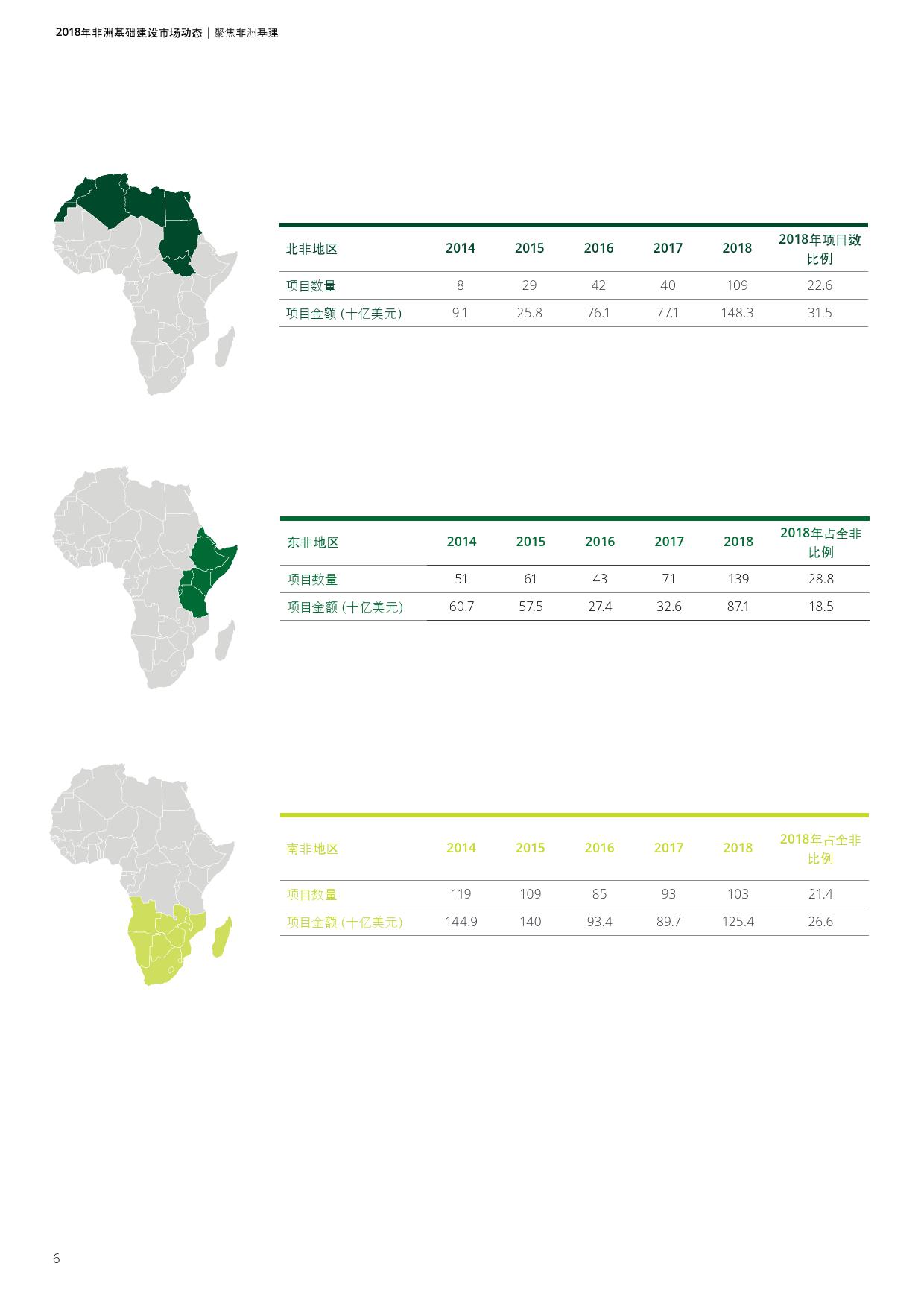 2018年非洲基础建设市场动态 | 聚焦非洲基建

| 北非地区 | 2014 | 2015 | 2016 | 2017 | 2018 | 2018年项目数比例 |
|---|---|---|---|---|---|---|
| 项目数量 | 8 | 29 | 42 | 40 | 109 | 22.6 |
| 项目金额 (十亿美元) | 9.1 | 25.8 | 76.1 | 77.1 | 148.3 | 31.5 |

| 东非地区 | 2014 | 2015 | 2016 | 2017 | 2018 | 2018年占全非比例 |
|---|---|---|---|---|---|---|
| 项目数量 | 51 | 61 | 43 | 71 | 139 | 28.8 |
| 项目金额 (十亿美元) | 60.7 | 57.5 | 27.4 | 32.6 | 87.1 | 18.5 |

| 南非地区 | 2014 | 2015 | 2016 | 2017 | 2018 | 2018年占全非比例 |
|---|---|---|---|---|---|---|
| 项目数量 | 119 | 109 | 85 | 93 | 103 | 21.4 |
| 项目金额 (十亿美元) | 144.9 | 140 | 93.4 | 89.7 | 125.4 | 26.6 |

6